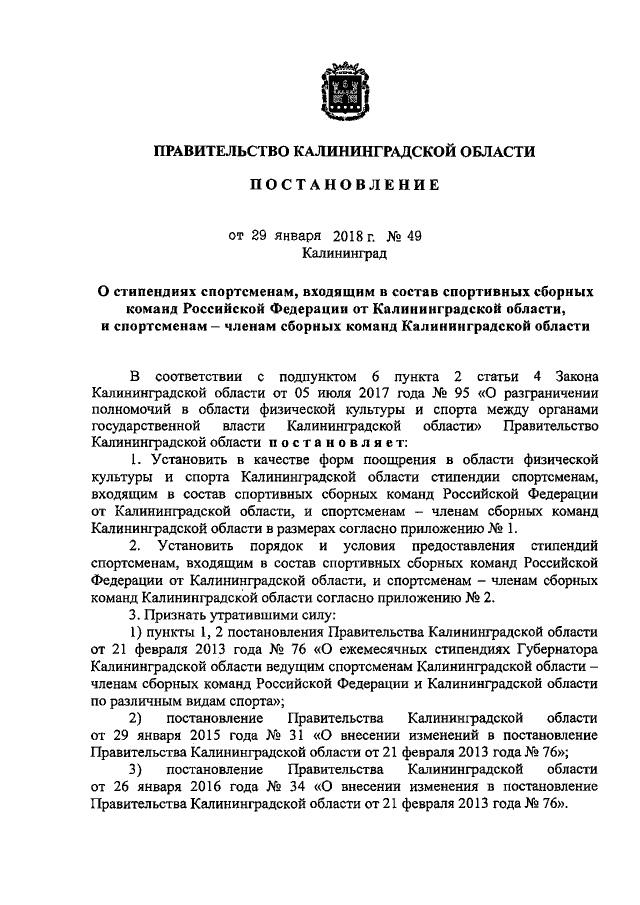 ПРАВИТЕЛЬСТВО КАЛИНИНГРАДСКОЙ ОБЛАСТИ

ПОСТАНОВЛЕНИЕ

от 29 января 2018 г. № 49
Калининград

О стипендиях спортсменам, входящим в состав спортивных сборных команд Российской Федерации от Калининградской области, и спортсменам – членам сборных команд Калининградской области

В соответствии с подпунктом 6 пункта 2 статьи 4 Закона Калининградской области от 05 июля 2017 года № 95 «О разграничении полномочий в области физической культуры и спорта между органами государственной власти Калининградской области» Правительство Калининградской области постановляет:

1. Установить в качестве форм поощрения в области физической культуры и спорта Калининградской области стипендии спортсменам, входящим в состав спортивных сборных команд Российской Федерации от Калининградской области, и спортсменам – членам сборных команд Калининградской области в размерах согласно приложению № 1.

2. Установить порядок и условия предоставления стипендий спортсменам, входящим в состав спортивных сборных команд Российской Федерации от Калининградской области, и спортсменам – членам сборных команд Калининградской области согласно приложению № 2.

3. Признать утратившими силу:

1) пункты 1, 2 постановления Правительства Калининградской области от 21 февраля 2013 года № 76 «О ежемесячных стипендиях Губернатора Калининградской области ведущим спортсменам Калининградской области – членам сборных команд Российской Федерации и Калининградской области по различным видам спорта»;

2) постановление Правительства Калининградской области от 29 января 2015 года № 31 «О внесении изменений в постановление Правительства Калининградской области от 21 февраля 2013 года № 76»;

3) постановление Правительства Калининградской области от 26 января 2016 года № 34 «О внесении изменения в постановление Правительства Калининградской области от 21 февраля 2013 года № 76».